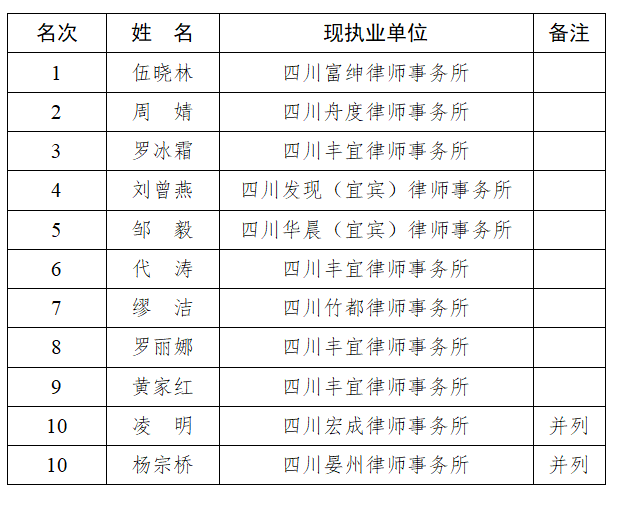 | 名次 | 姓　名 | 现执业单位 | 备注 |
|---|---|---|---|
| 1 | 伍晓林 | 四川富绅律师事务所 | |
| 2 | 周　婧 | 四川舟度律师事务所 | |
| 3 | 罗冰霜 | 四川丰宜律师事务所 | |
| 4 | 刘曾燕 | 四川发现（宜宾）律师事务所 | |
| 5 | 邹　毅 | 四川华晨（宜宾）律师事务所 | |
| 6 | 代　涛 | 四川丰宜律师事务所 | |
| 7 | 缪　洁 | 四川竹都律师事务所 | |
| 8 | 罗丽娜 | 四川丰宜律师事务所 | |
| 9 | 黄家红 | 四川丰宜律师事务所 | |
| 10 | 凌　明 | 四川宏成律师事务所 | 并列 |
| 10 | 杨宗桥 | 四川晏州律师事务所 | 并列 |